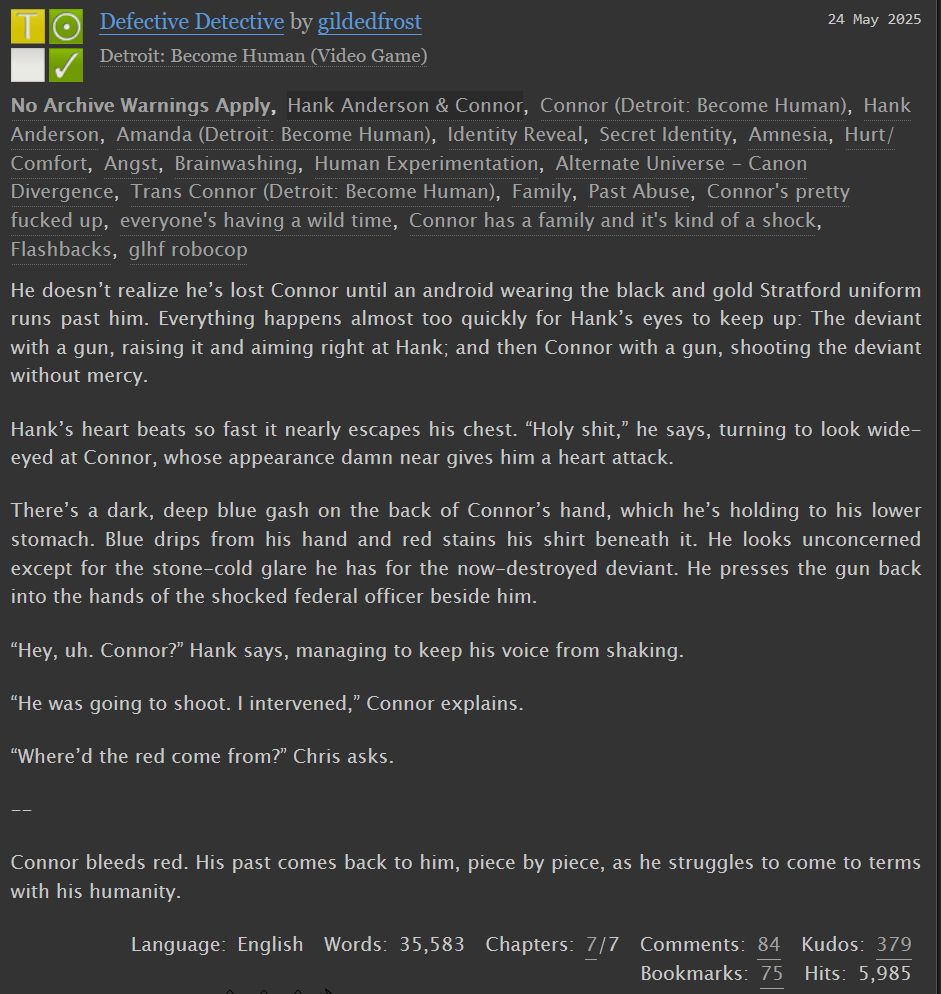 T

Defective Detective by gildedfrost

24 May 2025

Detroit: Become Human (Video Game)

No Archive Warnings Apply, Hank Anderson & Connor, Connor (Detroit: Become Human), Hank Anderson, Amanda (Detroit: Become Human), Identity Reveal, Secret Identity, Amnesia, Hurt/Comfort, Angst, Brainwashing, Human Experimentation, Alternate Universe - Canon Divergence, Trans Connor (Detroit: Become Human), Family, Past Abuse, Connor's pretty fucked up, everyone's having a wild time, Connor has a family and it's kind of a shock, Flashbacks, glhf robocop

He doesn't realize he's lost Connor until an android wearing the black and gold Stratford uniform runs past him. Everything happens almost too quickly for Hank's eyes to keep up: The deviant with a gun, raising it and aiming right at Hank; and then Connor with a gun, shooting the deviant without mercy.

Hank's heart beats so fast it nearly escapes his chest. "Holy shit," he says, turning to look wide-eyed at Connor, whose appearance damn near gives him a heart attack.

There's a dark, deep blue gash on the back of Connor's hand, which he's holding to his lower stomach. Blue drips from his hand and red stains his shirt beneath it. He looks unconcerned except for the stone-cold glare he has for the now-destroyed deviant. He presses the gun back into the hands of the shocked federal officer beside him.

"Hey, uh. Connor?" Hank says, managing to keep his voice from shaking.

"He was going to shoot. I intervened," Connor explains.

"Where'd the red come from?" Chris asks.

--

Connor bleeds red. His past comes back to him, piece by piece, as he struggles to come to terms with his humanity.

Language: English Words: 35,583 Chapters: 7/7 Comments: 84 Kudos: 379 Bookmarks: 75 Hits: 5,985